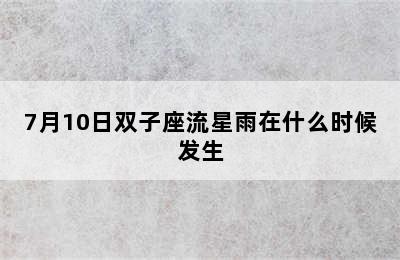 7月10日双子座流星雨在什么时候发生